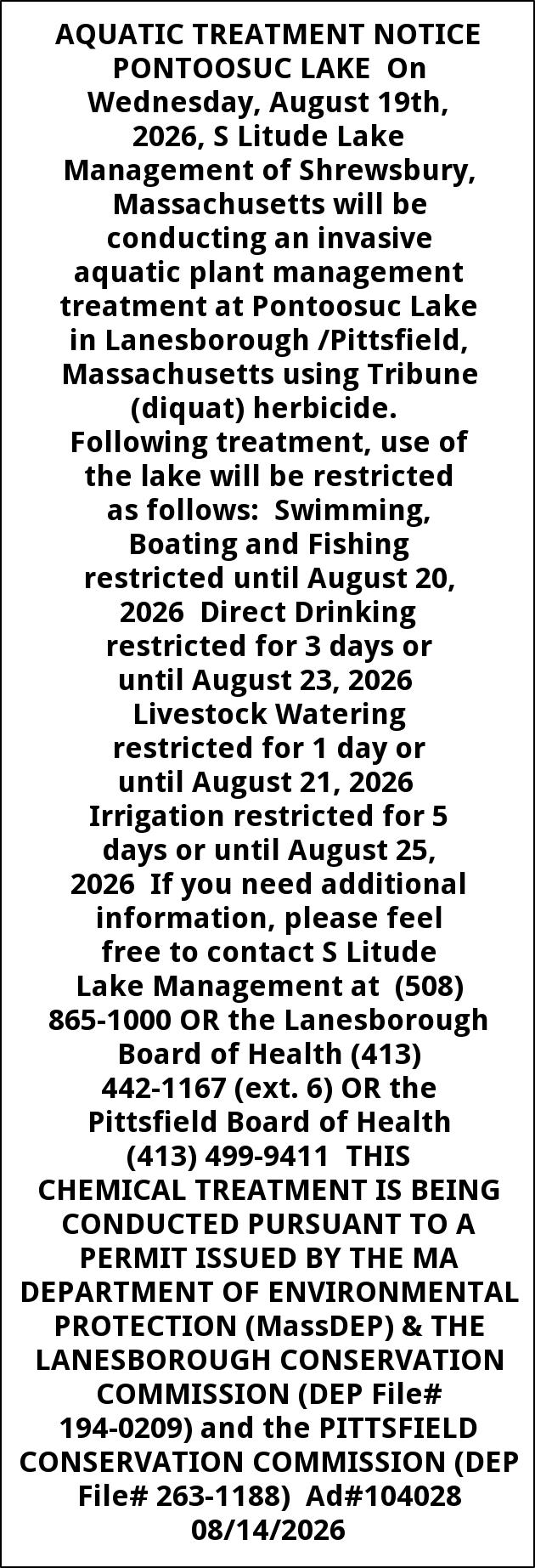 AQUATIC TREATMENT NOTICE PONTOOSUC LAKE On Wednesday, August 19th, 2026, S Litude Lake Management of Shrewsbury, Massachusetts will be conducting an invasive aquatic plant management treatment at Pontoosuc Lake in Lanesborough /Pittsfield, Massachusetts using Tribune (diquat) herbicide. Following treatment, use of the lake will be restricted as follows: Swimming, Boating and Fishing restricted until August 20, 2026 Direct Drinking restricted for 3 days or until August 23, 2026 Livestock Watering restricted for 1 day or until August 21, 2026 Irrigation restricted for 5 days or until August 25, 2026 If you need additional information, please feel free to contact S Litude Lake Management at (508) 865-1000 OR the Lanesborough Board of Health (413) 442-1167 (ext. 6) OR the Pittsfield Board of Health (413) 499-9411 THIS CHEMICAL TREATMENT IS BEING CONDUCTED PURSUANT TO A PERMIT ISSUED BY THE MA DEPARTMENT OF ENVIRONMENTAL PROTECTION (MassDEP) & THE LANESBOROUGH CONSERVATION COMMISSION (DEP File# 194-0209) and the PITTSFIELD CONSERVATION COMMISSION (DEP File# 263-1188) Ad#104028 08/14/2026